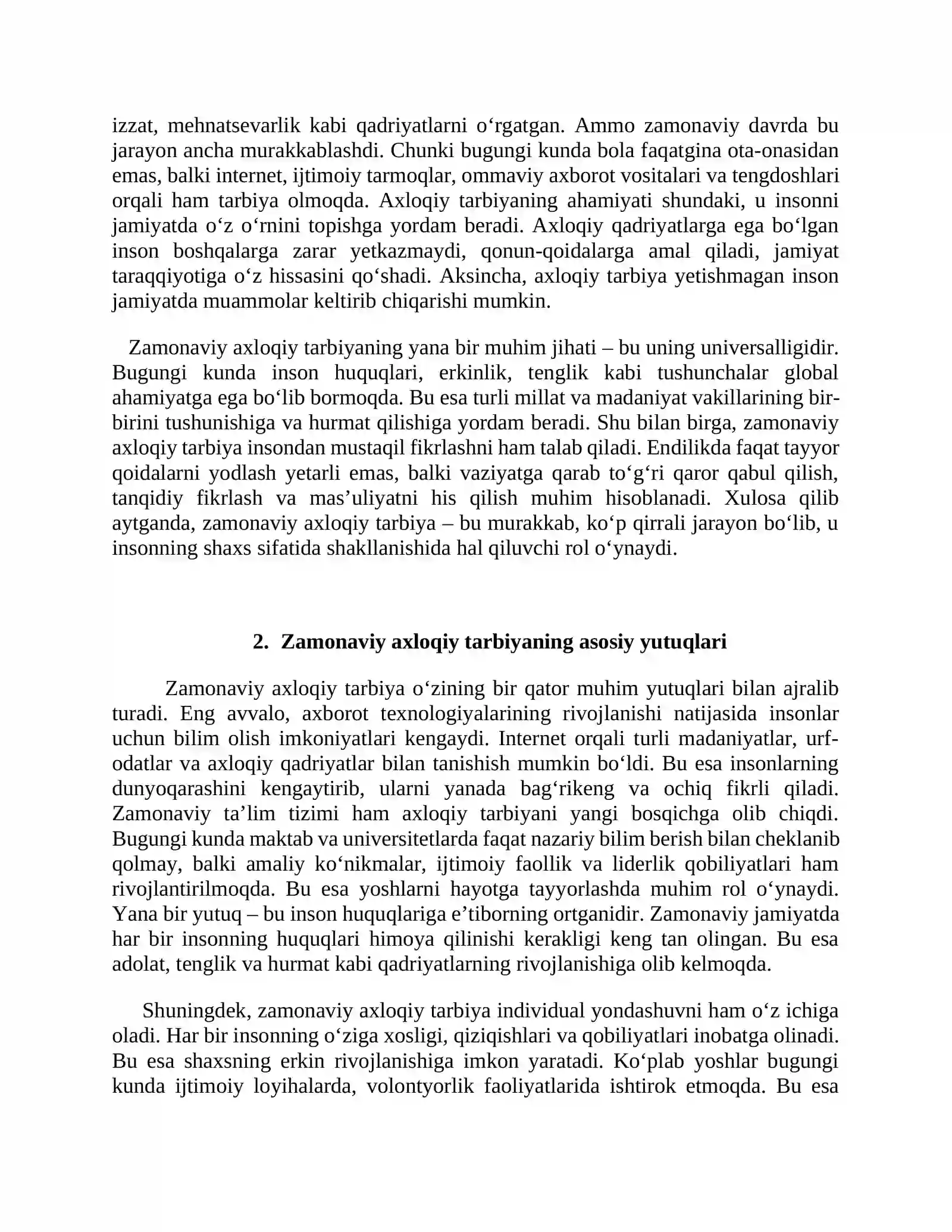 izzat, mehnatsevarlik kabi qadriyatlarni o'rgatgan. Ammo zamonaviy davrda bu jarayon ancha murakkablashdi. Chunki bugungi kunda bola faqatgina ota-onasidan emas, balki internet, ijtimoiy tarmoqlar, ommaviy axborot vositalari va tengdoshlari orqali ham tarbiya olmoqda. Axloqiy tarbiyaning ahamiyati shundaki, u insonni jamiyatda o'z o'rnini topishga yordam beradi. Axloqiy qadriyatlarga ega bo'lgan inson boshqalarga zarar yetkazmaydi, qonun-qoidalarga amal qiladi, jamiyat taraqqiyotiga o'z hissasini qo'shadi. Aksincha, axloqiy tarbiya yetishmagan inson jamiyatda muammolar keltirib chiqarishi mumkin.

Zamonaviy axloqiy tarbiyaning yana bir muhim jihati – bu uning universalligidir. Bugungi kunda inson huquqlari, erkinlik, tenglik kabi tushunchalar global ahamiyatga ega bo'lib bormoqda. Bu esa turli millat va madaniyat vakillarining bir-birini tushunishiga va hurmat qilishiga yordam beradi. Shu bilan birga, zamonaviy axloqiy tarbiya insondan mustaqil fikrlashni ham talab qiladi. Endilikda faqat tayyor qoidalarni yodlash yetarli emas, balki vaziyatga qarab to'g'ri qaror qabul qilish, tanqidiy fikrlash va mas'uliyatni his qilish muhim hisoblanadi. Xulosa qilib aytganda, zamonaviy axloqiy tarbiya – bu murakkab, ko'p qirrali jarayon bo'lib, u insonning shaxs sifatida shakllanishida hal qiluvchi rol o'ynaydi.

2. Zamonaviy axloqiy tarbiyaning asosiy yutuqlari

Zamonaviy axloqiy tarbiya o'zining bir qator muhim yutuqlari bilan ajralib turadi. Eng avvalo, axborot texnologiyalarining rivojlanishi natijasida insonlar uchun bilim olish imkoniyatlari kengaydi. Internet orqali turli madaniyatlar, urf-odatlar va axloqiy qadriyatlar bilan tanishish mumkin bo'ldi. Bu esa insonlarning dunyoqarashini kengaytirib, ularni yanada bag'rikeng va ochiq fikrli qiladi. Zamonaviy ta'lim tizimi ham axloqiy tarbiyani yangi bosqichga olib chiqdi. Bugungi kunda maktab va universitetlarda faqat nazariy bilim berish bilan cheklanib qolmay, balki amaliy ko'nikmalar, ijtimoiy faollik va liderlik qobiliyatlari ham rivojlantirilmoqda. Bu esa yoshlarni hayotga tayyorlashda muhim rol o'ynaydi. Yana bir yutuq – bu inson huquqlariga e'tiborning ortganidir. Zamonaviy jamiyatda har bir insonning huquqlari himoya qilinishi kerakligi keng tan olingan. Bu esa adolat, tenglik va hurmat kabi qadriyatlarning rivojlanishiga olib kelmoqda.

Shuningdek, zamonaviy axloqiy tarbiya individual yondashuvni ham o'z ichiga oladi. Har bir insonning o'ziga xosligi, qiziqishlari va qobiliyatlari inobatga olinadi. Bu esa shaxsning erkin rivojlanishiga imkon yaratadi. Ko'plab yoshlar bugungi kunda ijtimoiy loyihalarda, volontyorlik faoliyatlarida ishtirok etmoqda. Bu esa